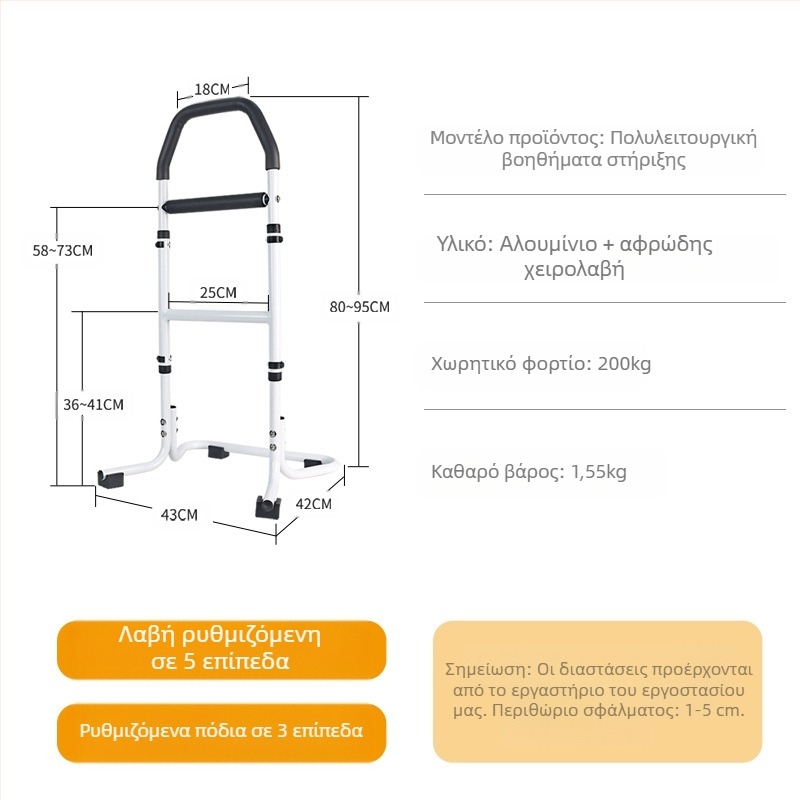 18CM

58~73CM

25CM

80~95CM

36~41CM

43CM

42CM

Μοντέλο προϊόντος: Πολυλειτουργική βοηθήματα στήριξης

Υλικό: Αλουμίνιο + αφρώδης χειρολαβή

Χωρητικό φορτίο: 200kg

Καθαρό βάρος: 1,55kg

Λαβή ρυθμιζόμενη σε 5 επίπεδα

Ρυθμιζόμενα πόδια σε 3 επίπεδα

Σημείωση: Οι διαστάσεις προέρχονται από το εργαστήριο του εργοστασίου μας. Περιθώριο σφάλματος: 1-5 cm.